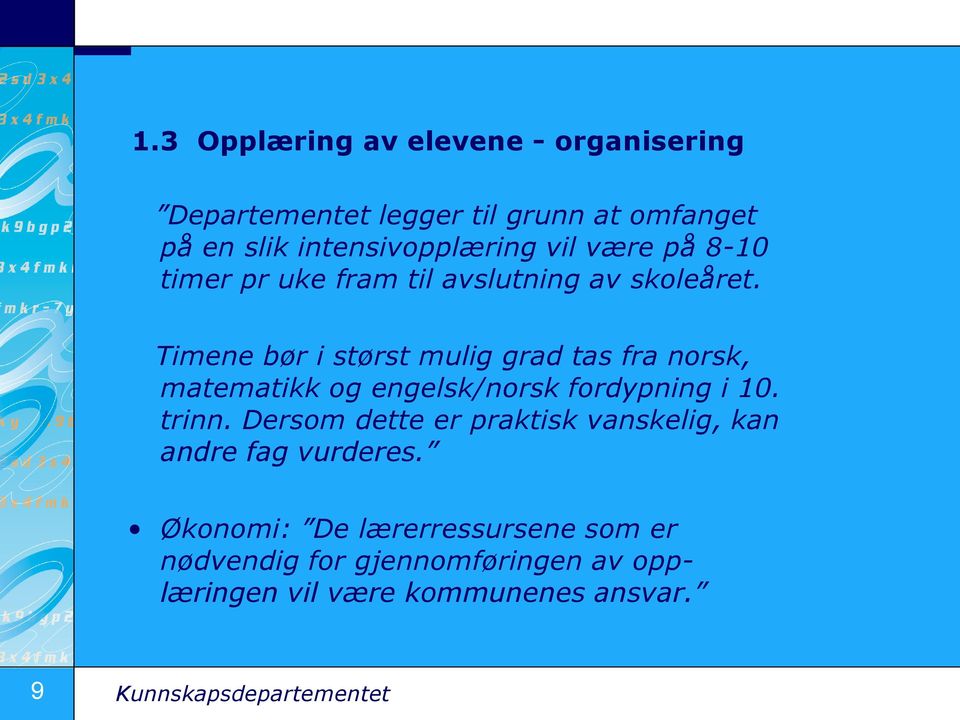 1.3 Opplæring av elevene - organisering

”Departementet legger til grunn at omfanget på en slik intensivopplæring vil være på 8-10 timer pr uke fram til avslutning av skoleåret.

Timene bør i størst mulig grad tas fra norsk, matematikk og engelsk/norsk fordypning i 10. trinn. Dersom dette er praktisk vanskelig, kan andre fag vurderes.”

• Økonomi: ”De lærerressursene som er nødvendig for gjennomføringen av opplæringen vil være kommunenes ansvar.”

9

Kunnskapsdepartementet